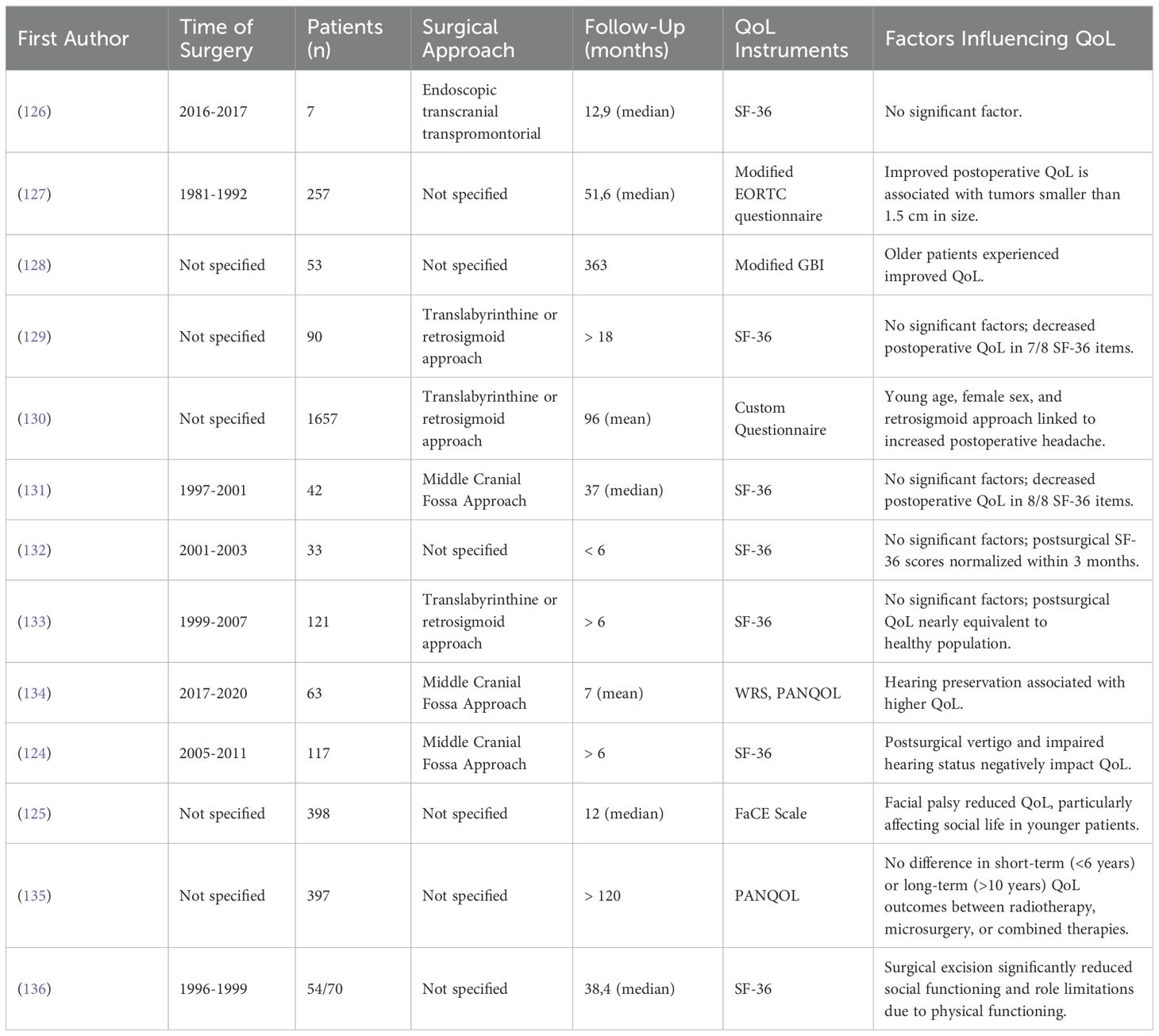 | First Author | Time of Surgery | Patients (n) | Surgical Approach | Follow-Up (months) | QoL Instruments | Factors Influencing QoL |
|---|---|---|---|---|---|---|
| (126) | 2016-2017 | 7 | Endoscopic transcranial transpromontorial | 12,9 (median) | SF-36 | No significant factor. |
| (127) | 1981-1992 | 257 | Not specified | 51,6 (median) | Modified EORTC questionnaire | Improved postoperative QoL is associated with tumors smaller than 1.5 cm in size. |
| (128) | Not specified | 53 | Not specified | 363 | Modified GBI | Older patients experienced improved QoL. |
| (129) | Not specified | 90 | Translabyrinthine or retrosigmoid approach | > 18 | SF-36 | No significant factors; decreased postoperative QoL in 7/8 SF-36 items. |
| (130) | Not specified | 1657 | Translabyrinthine or retrosigmoid approach | 96 (mean) | Custom Questionnaire | Young age, female sex, and retrosigmoid approach linked to increased postoperative headache. |
| (131) | 1997-2001 | 42 | Middle Cranial Fossa Approach | 37 (median) | SF-36 | No significant factors; decreased postoperative QoL in 8/8 SF-36 items. |
| (132) | 2001-2003 | 33 | Not specified | < 6 | SF-36 | No significant factors; postsurgical SF-36 scores normalized within 3 months. |
| (133) | 1999-2007 | 121 | Translabyrinthine or retrosigmoid approach | > 6 | SF-36 | No significant factors; postsurgical QoL nearly equivalent to healthy population. |
| (134) | 2017-2020 | 63 | Middle Cranial Fossa Approach | 7 (mean) | WRS, PANQOL | Hearing preservation associated with higher QoL. |
| (124) | 2005-2011 | 117 | Middle Cranial Fossa Approach | > 6 | SF-36 | Postsurgical vertigo and impaired hearing status negatively impact QoL. |
| (125) | Not specified | 398 | Not specified | 12 (median) | FaCE Scale | Facial palsy reduced QoL, particularly affecting social life in younger patients. |
| (135) | Not specified | 397 | Not specified | > 120 | PANQOL | No difference in short-term (<6 years) or long-term (>10 years) QoL outcomes between radiotherapy, microsurgery, or combined therapies. |
| (136) | 1996-1999 | 54/70 | Not specified | 38,4 (median) | SF-36 | Surgical excision significantly reduced social functioning and role limitations due to physical functioning. |